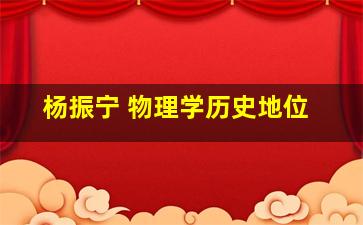 杨振宁 物理学历史地位